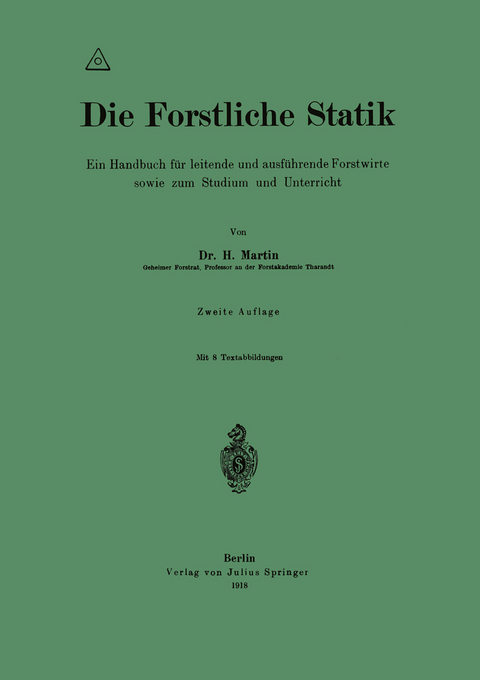 Die Forstliche Statik

Ein Handbuch für leitende und ausführende Forstwirte sowie zum Studium und Unterricht

Von

Dr. H. Martin

Geheimer Forstrat, Professor an der Forstakademie Tharandt

Zweite Auflage

Mit 8 Textabbildungen

Berlin
Verlag von Julius Springer
1918